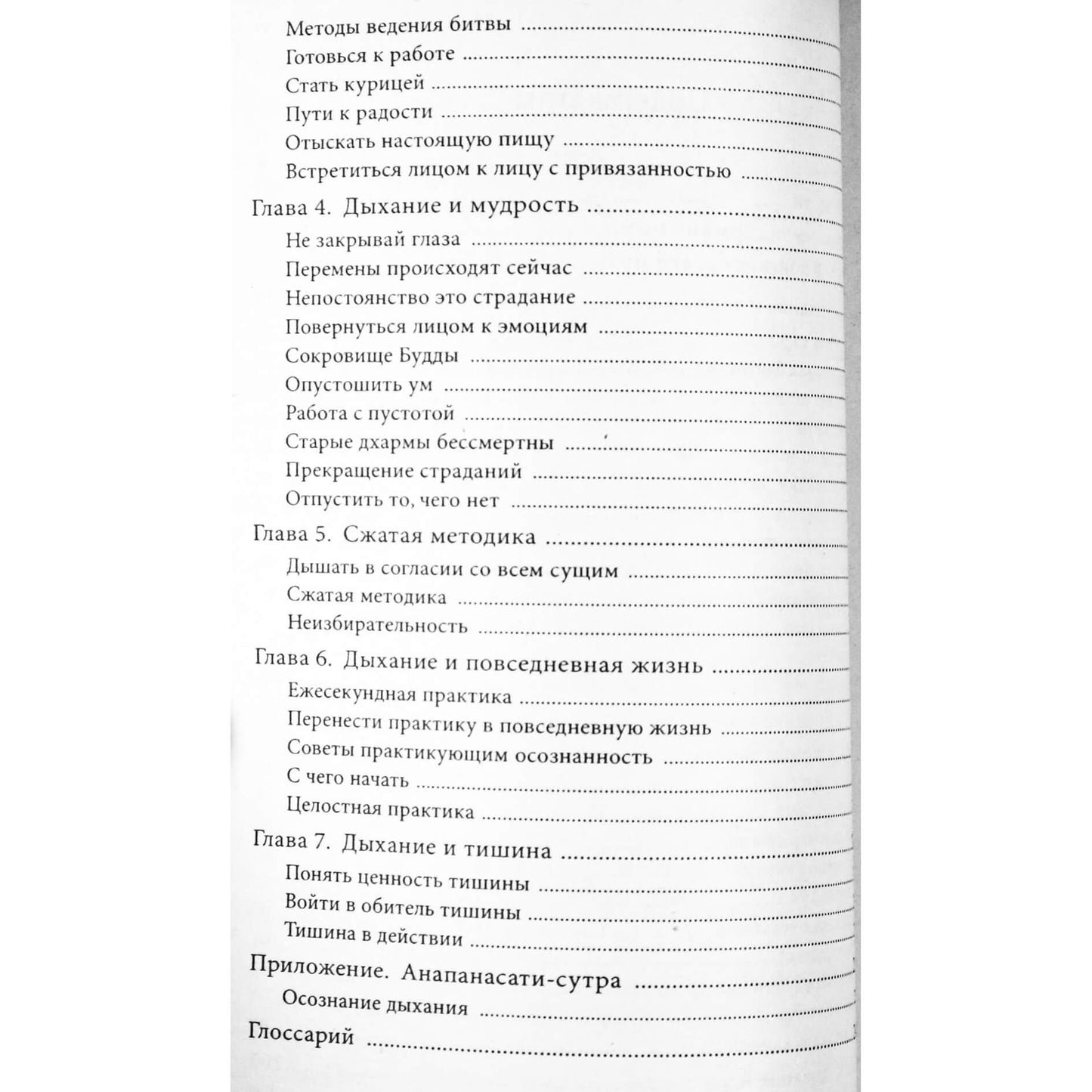 Методы ведения битвы
Готовься к работе
Стать курицей
Пути к радости
Отыскать настоящую пищу
Встретиться лицом к лицу с привязанностью

Глава 4. Дыхание и мудрость
Не закрывай глаза
Перемены происходят сейчас
Непостоянство это страдание
Повернуться лицом к эмоциям
Сокровище Будды
Опустошить ум
Работа с пустотой
Старые дхармы бессмертны
Прекращение страданий
Отпустить то, чего нет

Глава 5. Сжатая методика
Дышать в согласии со всем сущим
Сжатая методика
Неизбирательность

Глава 6. Дыхание и повседневная жизнь
Ежесекундная практика
Перенести практику в повседневную жизнь
Советы практикующим осознанность
С чего начать
Целостная практика

Глава 7. Дыхание и тишина
Понять ценность тишины
Войти в обитель тишины
Тишина в действии

Приложение. Анапанасати-сутра
Осознание дыхания

Глоссарий